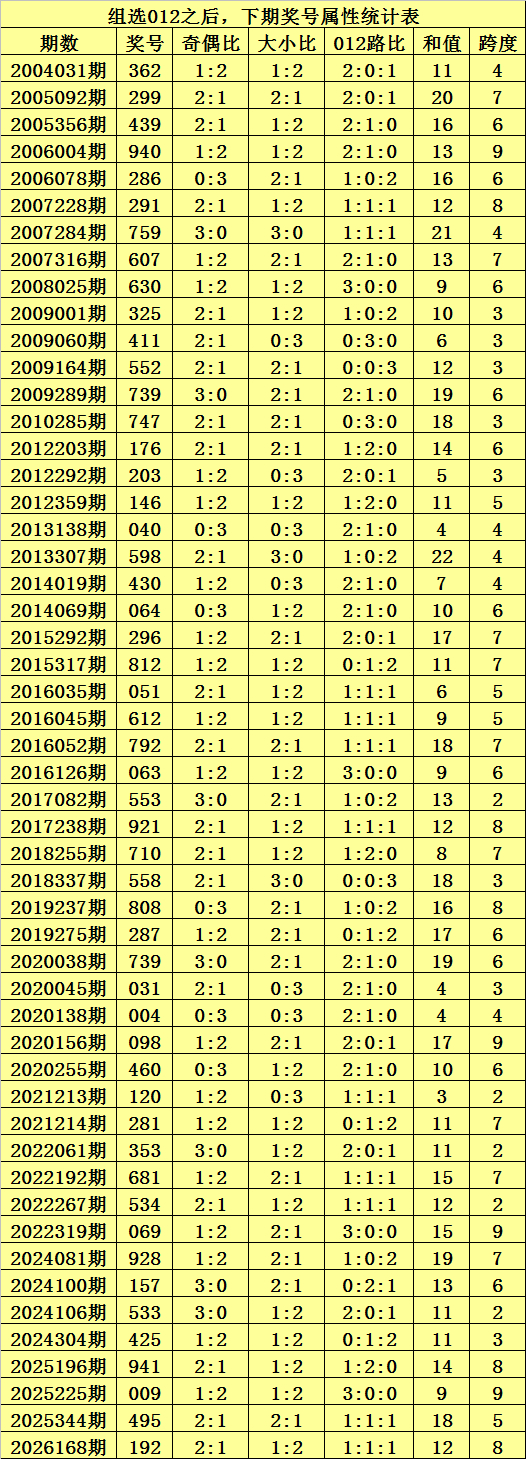 组选012之后，下期奖号属性统计表

| 期数 | 奖号 | 奇偶比 | 大小比 | 012路比 | 和值 | 跨度 |
|---|---|---|---|---|---|---|
| 2004031期 | 362 | 1:2 | 1:2 | 2:0:1 | 11 | 4 |
| 2005092期 | 299 | 2:1 | 2:1 | 2:0:1 | 20 | 7 |
| 2005356期 | 439 | 2:1 | 1:2 | 2:1:0 | 16 | 6 |
| 2006004期 | 940 | 1:2 | 1:2 | 2:1:0 | 13 | 9 |
| 2006078期 | 286 | 0:3 | 2:1 | 1:0:2 | 16 | 6 |
| 2007228期 | 291 | 2:1 | 1:2 | 1:1:1 | 12 | 8 |
| 2007284期 | 759 | 3:0 | 3:0 | 1:1:1 | 21 | 4 |
| 2007316期 | 607 | 1:2 | 2:1 | 2:1:0 | 13 | 7 |
| 2008025期 | 630 | 1:2 | 1:2 | 3:0:0 | 9 | 6 |
| 2009001期 | 325 | 2:1 | 1:2 | 1:0:2 | 10 | 3 |
| 2009060期 | 411 | 2:1 | 0:3 | 0:3:0 | 6 | 3 |
| 2009164期 | 552 | 2:1 | 2:1 | 0:0:3 | 12 | 3 |
| 2009289期 | 739 | 3:0 | 2:1 | 2:1:0 | 19 | 6 |
| 2010285期 | 747 | 2:1 | 2:1 | 0:3:0 | 18 | 3 |
| 2012203期 | 176 | 2:1 | 2:1 | 1:2:0 | 14 | 6 |
| 2012292期 | 203 | 1:2 | 0:3 | 2:0:1 | 5 | 3 |
| 2012359期 | 146 | 1:2 | 1:2 | 1:2:0 | 11 | 5 |
| 2013138期 | 040 | 0:3 | 0:3 | 2:1:0 | 4 | 4 |
| 2013307期 | 598 | 2:1 | 3:0 | 1:0:2 | 22 | 4 |
| 2014019期 | 430 | 1:2 | 0:3 | 2:1:0 | 7 | 4 |
| 2014069期 | 064 | 0:3 | 1:2 | 2:1:0 | 10 | 6 |
| 2015292期 | 296 | 1:2 | 2:1 | 2:0:1 | 17 | 7 |
| 2015317期 | 812 | 1:2 | 1:2 | 0:1:2 | 11 | 7 |
| 2016035期 | 051 | 2:1 | 1:2 | 1:1:1 | 6 | 5 |
| 2016045期 | 612 | 1:2 | 1:2 | 1:1:1 | 9 | 5 |
| 2016052期 | 792 | 2:1 | 2:1 | 1:1:1 | 18 | 7 |
| 2016126期 | 063 | 1:2 | 1:2 | 3:0:0 | 9 | 6 |
| 2017082期 | 553 | 3:0 | 2:1 | 1:0:2 | 13 | 2 |
| 2017238期 | 921 | 2:1 | 1:2 | 1:1:1 | 12 | 8 |
| 2018255期 | 710 | 2:1 | 1:2 | 1:2:0 | 8 | 7 |
| 2018337期 | 558 | 2:1 | 3:0 | 0:0:3 | 18 | 3 |
| 2019237期 | 808 | 0:3 | 2:1 | 1:0:2 | 16 | 8 |
| 2019275期 | 287 | 1:2 | 2:1 | 0:1:2 | 17 | 6 |
| 2020038期 | 739 | 3:0 | 2:1 | 2:1:0 | 19 | 6 |
| 2020045期 | 031 | 2:1 | 0:3 | 2:1:0 | 4 | 3 |
| 2020138期 | 004 | 0:3 | 0:3 | 2:1:0 | 4 | 4 |
| 2020156期 | 098 | 1:2 | 2:1 | 2:0:1 | 17 | 9 |
| 2020255期 | 460 | 0:3 | 1:2 | 2:1:0 | 10 | 6 |
| 2021213期 | 120 | 1:2 | 0:3 | 1:1:1 | 3 | 2 |
| 2021214期 | 281 | 1:2 | 1:2 | 0:1:2 | 11 | 7 |
| 2022061期 | 353 | 3:0 | 1:2 | 2:0:1 | 11 | 2 |
| 2022192期 | 681 | 1:2 | 2:1 | 1:1:1 | 15 | 7 |
| 2022267期 | 534 | 2:1 | 1:2 | 1:1:1 | 12 | 2 |
| 2022319期 | 069 | 1:2 | 2:1 | 3:0:0 | 15 | 9 |
| 2024081期 | 928 | 1:2 | 2:1 | 1:0:2 | 19 | 7 |
| 2024100期 | 157 | 3:0 | 2:1 | 0:2:1 | 13 | 6 |
| 2024106期 | 533 | 3:0 | 1:2 | 2:0:1 | 11 | 2 |
| 2024304期 | 425 | 1:2 | 1:2 | 0:1:2 | 11 | 3 |
| 2025196期 | 941 | 2:1 | 1:2 | 1:2:0 | 14 | 8 |
| 2025225期 | 009 | 1:2 | 1:2 | 3:0:0 | 9 | 9 |
| 2025344期 | 495 | 2:1 | 2:1 | 1:1:1 | 18 | 5 |
| 2026168期 | 192 | 2:1 | 1:2 | 1:1:1 | 12 | 8 |